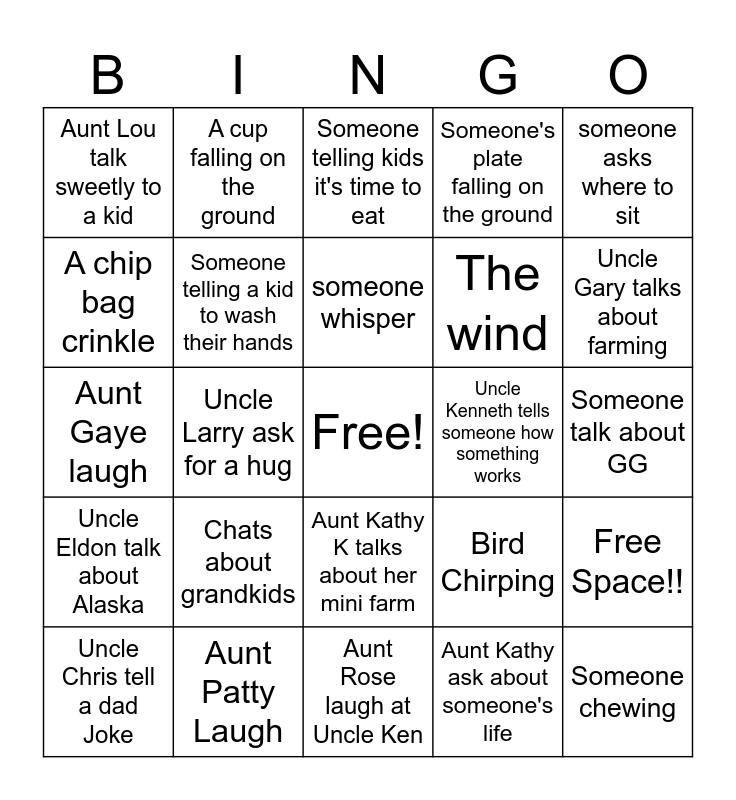 | B | I | N | G | O |
|---|---|---|---|---|
| Aunt Lou talk sweetly to a kid | A cup falling on the ground | Someone telling kids it's time to eat | Someone's plate falling on the ground | someone asks where to sit |
| A chip bag crinkle | Someone telling a kid to wash their hands | someone whisper | The wind | Uncle Gary talks about farming |
| Aunt Gaye laugh | Uncle Larry ask for a hug | Free! | Uncle Kenneth tells someone how something works | Someone talk about GG |
| Uncle Eldon talk about Alaska | Chats about grandkids | Aunt Kathy K talks about her mini farm | Bird Chirping | Free Space!! |
| Uncle Chris tell a dad Joke | Aunt Patty Laugh | Aunt Rose laugh at Uncle Ken | Aunt Kathy ask about someone's life | Someone chewing |